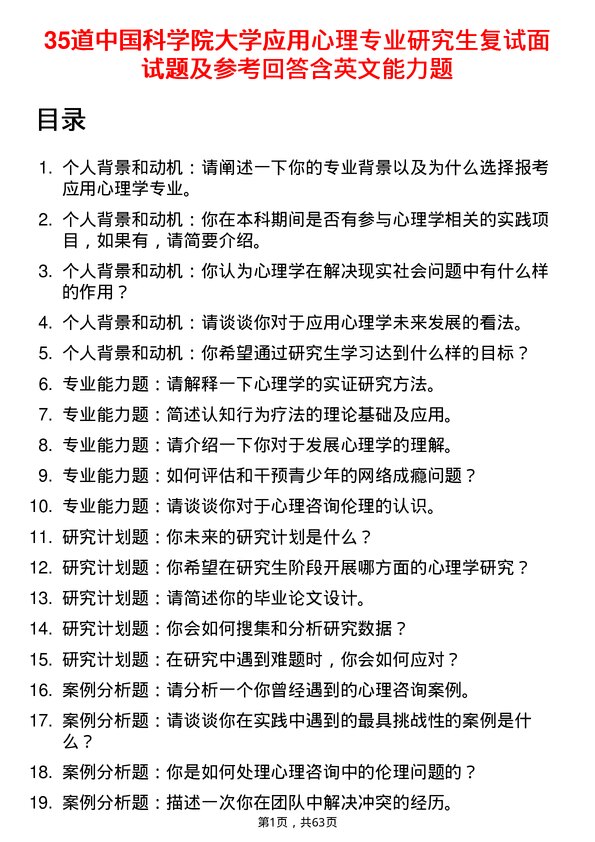 35道中国科学院大学应用心理专业研究生复试面试题及参考回答含英文能力题

目录

1. 个人背景和动机：请阐述一下你的专业背景以及为什么选择报考应用心理学专业。
2. 个人背景和动机：你在本科期间是否有参与心理学相关的实践项目，如果有，请简要介绍。
3. 个人背景和动机：你认为心理学在解决现实社会问题中有什么样的作用？
4. 个人背景和动机：请谈谈你对于应用心理学未来发展的看法。
5. 个人背景和动机：你希望通过研究生学习达到什么样的目标？
6. 专业能力题：请解释一下心理学的实证研究方法。
7. 专业能力题：简述认知行为疗法的理论基础及应用。
8. 专业能力题：请介绍一下你对于发展心理学的理解。
9. 专业能力题：如何评估和干预青少年的网络成瘾问题？
10. 专业能力题：请谈谈你对于心理咨询伦理的认识。
11. 研究计划题：你未来的研究计划是什么？
12. 研究计划题：你希望在研究生阶段开展哪方面的心理学研究？
13. 研究计划题：请简述你的毕业论文设计。
14. 研究计划题：你会如何搜集和分析研究数据？
15. 研究计划题：在研究中遇到难题时，你会如何应对？
16. 案例分析题：请分析一个你曾经遇到的心理咨询案例。
17. 案例分析题：请谈谈你在实践中遇到的最具挑战性的案例是什么？
18. 案例分析题：你是如何处理心理咨询中的伦理问题的？
19. 案例分析题：描述一次你在团队中解决冲突的经历。

第1页，共63页